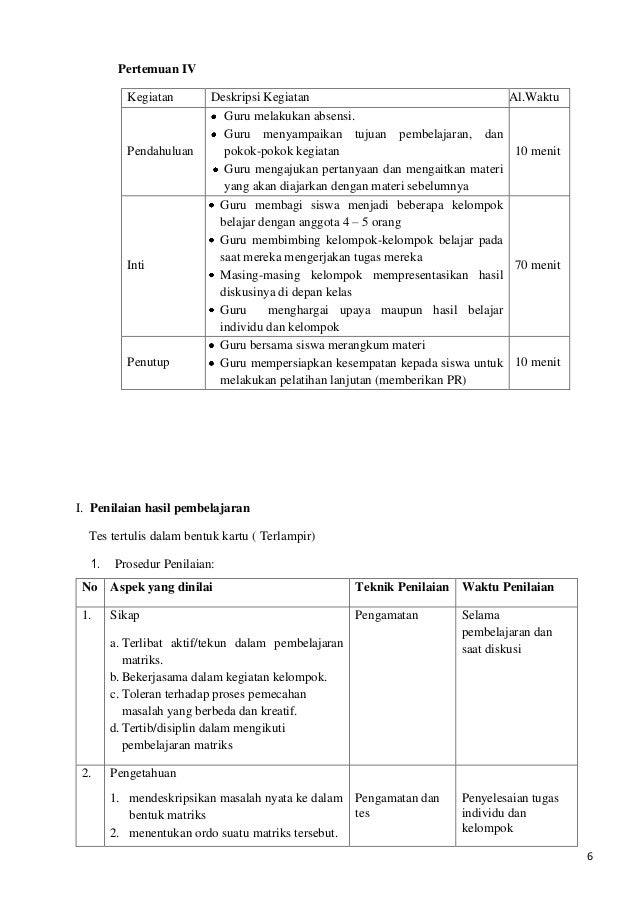 Pertemuan IV

| Kegiatan | Deskripsi Kegiatan | Al.Waktu |
|---|---|---|
| Pendahuluan | • Guru melakukan absensi. • Guru menyampaikan tujuan pembelajaran, dan pokok-pokok kegiatan • Guru mengajukan pertanyaan dan mengaitkan materi yang akan diajarkan dengan materi sebelumnya | 10 menit |
| Inti | • Guru membagi siswa menjadi beberapa kelompok belajar dengan anggota 4 – 5 orang • Guru membimbing kelompok-kelompok belajar pada saat mereka mengerjakan tugas mereka • Masing-masing kelompok mempresentasikan hasil diskusinya di depan kelas • Guru menghargai upaya maupun hasil belajar individu dan kelompok | 70 menit |
| Penutup | • Guru bersama siswa merangkum materi • Guru mempersiapkan kesempatan kepada siswa untuk melakukan pelatihan lanjutan (memberikan PR) | 10 menit |

I. Penilaian hasil pembelajaran

Tes tertulis dalam bentuk kartu ( Terlampir)

1. Prosedur Penilaian:

| No | Aspek yang dinilai | Teknik Penilaian | Waktu Penilaian |
|---|---|---|---|
| 1. | Sikap a. Terlibat aktif/tekun dalam pembelajaran matriks. b. Bekerjasama dalam kegiatan kelompok. c. Toleran terhadap proses pemecahan masalah yang berbeda dan kreatif. d. Tertib/disiplin dalam mengikuti pembelajaran matriks | Pengamatan | Selama pembelajaran dan saat diskusi |
| 2. | Pengetahuan 1. mendeskripsikan masalah nyata ke dalam bentuk matriks 2. menentukan ordo suatu matriks tersebut. | Pengamatan dan tes | Penyelesaian tugas individu dan kelompok |

6